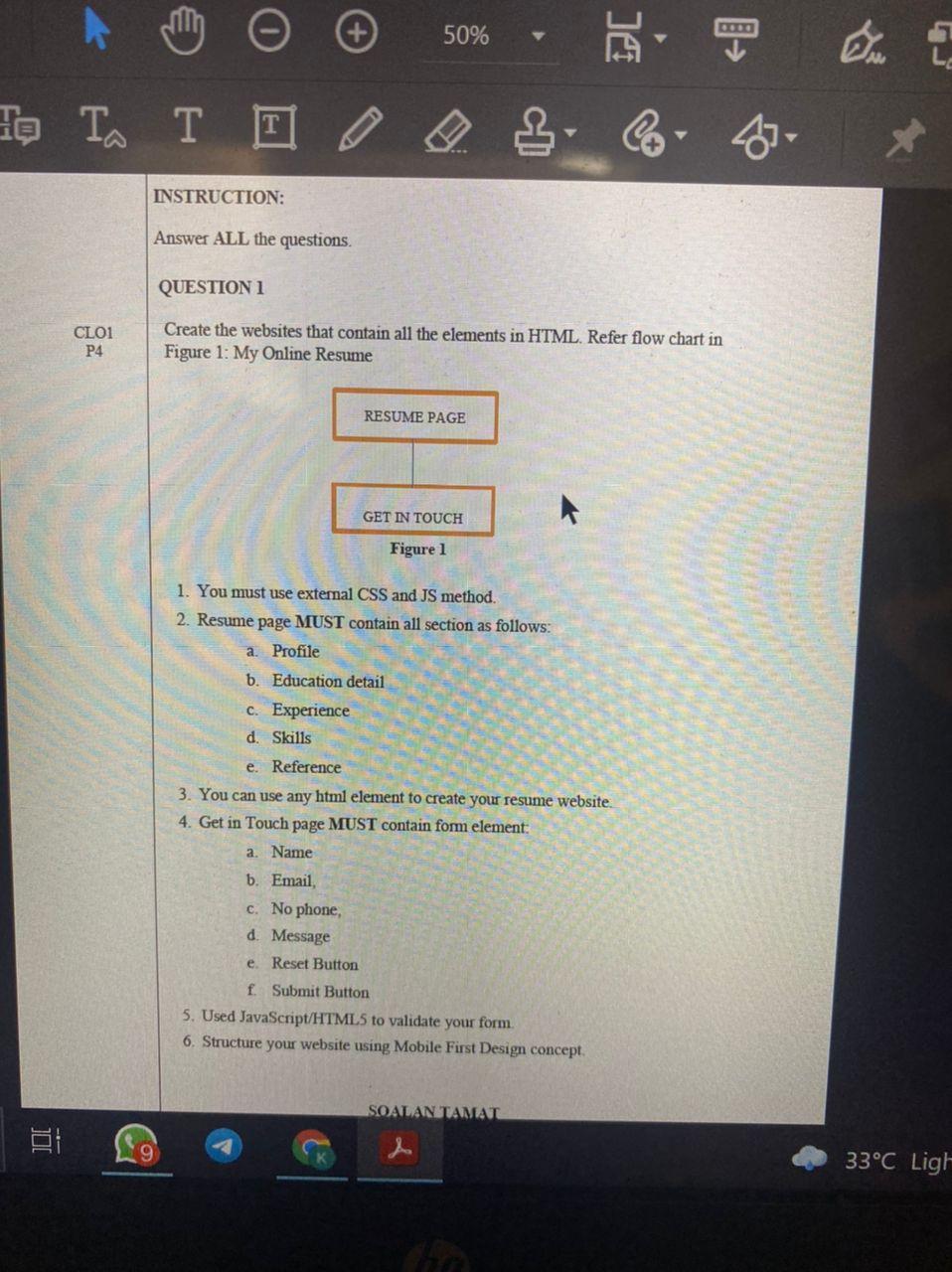 50%

INSTRUCTION:

Answer ALL the questions.

QUESTION 1

CLO1
P4

Create the websites that contain all the elements in HTML. Refer flow chart in Figure 1: My Online Resume

RESUME PAGE

GET IN TOUCH

Figure 1

1. You must use external CSS and JS method.
2. Resume page MUST contain all section as follows:
a. Profile
b. Education detail
c. Experience
d. Skills
e. Reference
3. You can use any html element to create your resume website.
4. Get in Touch page MUST contain form element:
a. Name
b. Email,
c. No phone,
d. Message
e. Reset Button
f. Submit Button
5. Used JavaScript/HTML5 to validate your form.
6. Structure your website using Mobile First Design concept.

SOALAN TAMAT

9

33°C Ligh